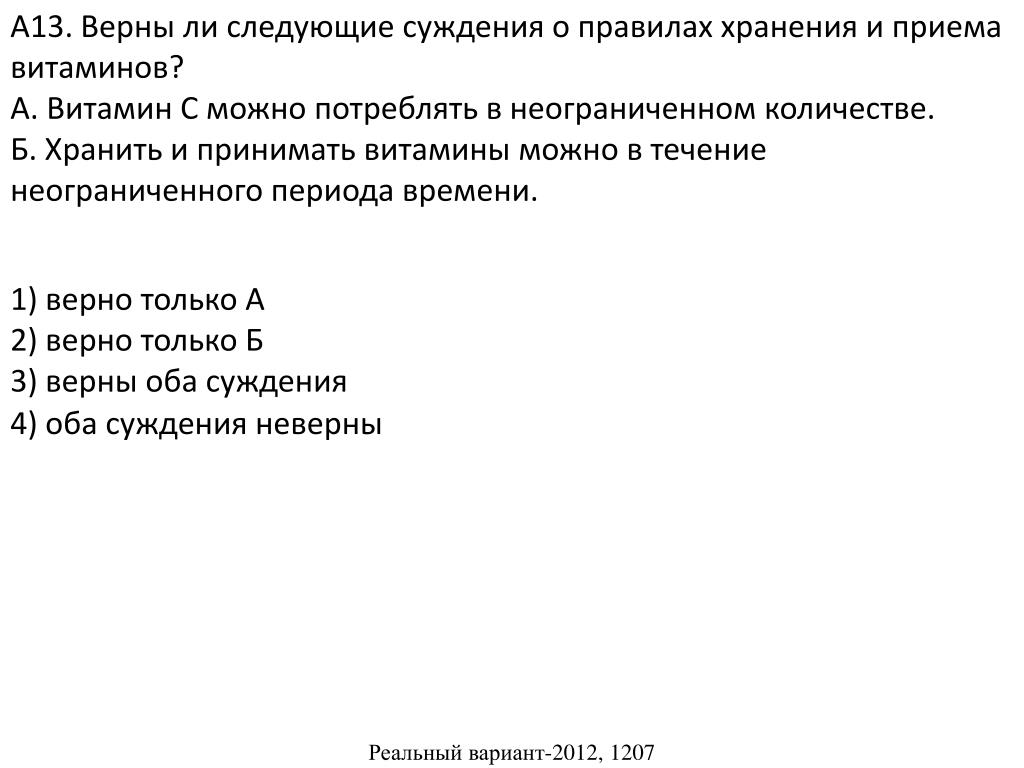 А13. Верны ли следующие суждения о правилах хранения и приема витаминов?
А. Витамин С можно потреблять в неограниченном количестве.
Б. Хранить и принимать витамины можно в течение неограниченного периода времени.

1) верно только А
2) верно только Б
3) верны оба суждения
4) оба суждения неверны

Реальный вариант-2012, 1207